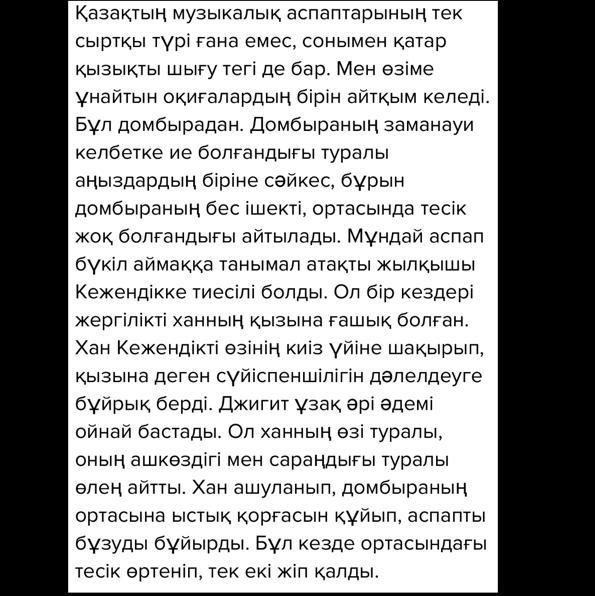 Қазақтың музыкалық аспаптарының тек сыртқы түрі ғана емес, сонымен қатар қызықты шығу тегі де бар. Мен өзіме ұнайтын оқиғалардың бірін айтқым келеді. Бұл домбырадан. Домбыраның заманауи келбетке ие болғандығы туралы аңыздардың біріне сәйкес, бұрын домбыраның бес ішекті, ортасында тесік жоқ болғандығы айтылады. Мұндай аспап бүкіл аймаққа танымал атақты жылқышы Кежендікке тиесілі болды. Ол бір кездері жергілікті ханның қызына ғашық болған. Хан Кежендікті өзінің киіз үйіне шақырып, қызына деген сүйіспеншілігін дәлелдеуге бұйрық берді. Джигит ұзақ әрі әдемі ойнай бастады. Ол ханның өзі туралы, оның ашкөздігі мен сараңдығы туралы өлең айтты. Хан ашуланып, домбыраның ортасына ыстық қорғасын құйып, аспапты бұзуды бұйырды. Бұл кезде ортасындағы тесік өртеніп, тек екі жіп қалды.